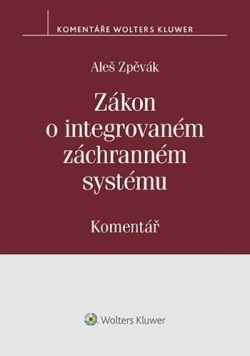 KOMENTÁŘE WOLTERS KLUWER

Aleš Zpěvák

Zákon o integrovaném záchranném systému

Komentář

Wolters Kluwer